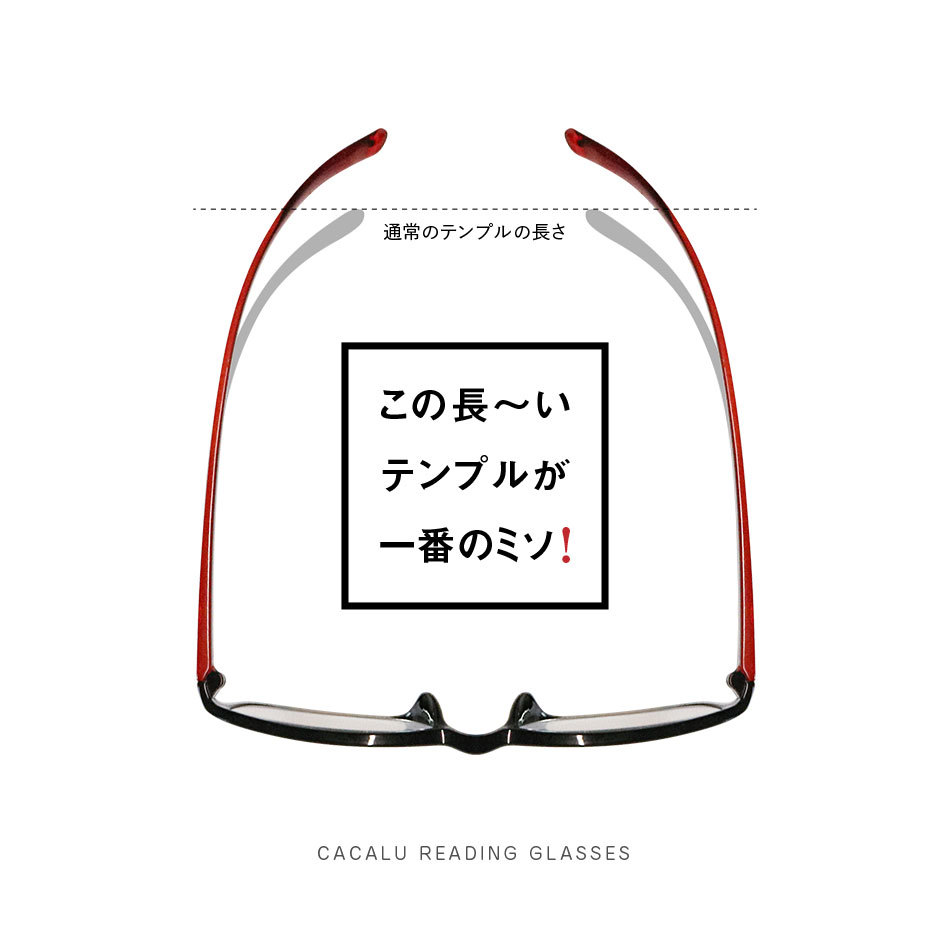 通常のテンプルの長さ

この長〜い
テンプルが
一番のミソ!

CACALU READING GLASSES